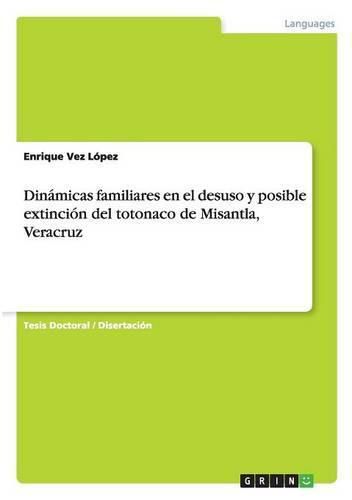 Languages

Enrique Vez López

Dinámicas familiares en el desuso y posible extinción del totonaco de Misantla, Veracruz

Tesis Doctoral / Disertación

GRIN